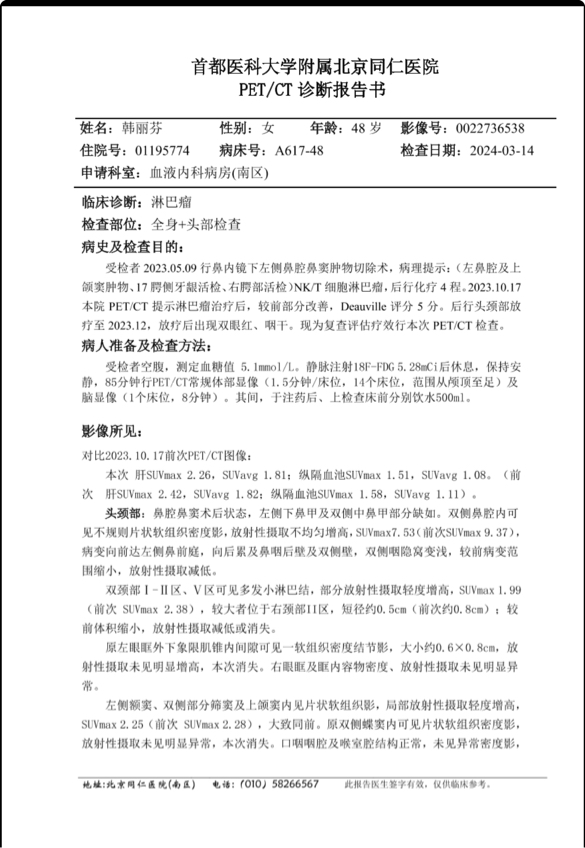 首都医科大学附属北京同仁医院
PET/CT 诊断报告书

姓名：韩丽芬　性别：女　年龄：48 岁　影像号：0022736538
住院号：01195774　病床号：A617-48　检查日期：2024-03-14
申请科室：血液内科病房(南区)

临床诊断：淋巴瘤
检查部位：全身+头部检查
病史及检查目的：

受检者 2023.05.09 行鼻内镜下左侧鼻腔鼻窦肿物切除术，病理提示：(左鼻腔及上颌窦肿物、17 腭侧牙龈活检、右腭部活检)NK/T 细胞淋巴瘤，后行化疗 4 程。2023.10.17 本院 PET/CT 提示淋巴瘤治疗后，较前部分改善，Deauville 评分 5 分。后行头颈部放疗至 2023.12，放疗后出现双眼红、咽干。现为复查评估疗效行本次 PET/CT 检查。

病人准备及检查方法：

受检者空腹，测定血糖值 5.1mmol/L。静脉注射18F-FDG 5.28mCi后休息，保持安静，85分钟行PET/CT常规体部显像（1.5分钟/床位，14个床位，范围从颅顶至足）及脑显像（1个床位，8分钟）。其间，于注药后、上检查床前分别饮水500ml。

影像所见：

对比2023.10.17前次PET/CT图像：

本次 肝SUVmax 2.26，SUVavg 1.81；纵隔血池SUVmax 1.51，SUVavg 1.08。（前次 肝SUVmax 2.42，SUVavg 1.82；纵隔血池SUVmax 1.58，SUVavg 1.11）。

头颈部：鼻腔鼻窦术后状态，左侧下鼻甲及双侧中鼻甲部分缺如。双侧鼻腔内可见不规则片状软组织密度影，放射性摄取不均匀增高，SUVmax7.53（前次SUVmax 9.37），病变向前达左侧鼻前庭，向后累及鼻咽后壁及双侧壁，双侧咽隐窝变浅，较前病变范围缩小，放射性摄取减低。

双颈部Ⅰ-Ⅱ区、Ⅴ区可见多发小淋巴结，部分放射性摄取轻度增高，SUVmax 1.99（前次 SUVmax 2.38），较大者位于右颈部II区，短径约0.5cm（前次约0.8cm）；较前体积缩小，放射性摄取减低或消失。

原左眼眶外下象限肌锥内间隙可见一软组织密度结节影，大小约0.6×0.8cm，放射性摄取未见明显增高，本次消失。右眼眶及眶内容物密度、放射性摄取未见明显异常。

左侧额窦、双侧部分筛窦及上颌窦内见片状软组织影，局部放射性摄取轻度增高，SUVmax 2.25（前次 SUVmax 2.28），大致同前。原双侧蝶窦内可见片状软组织密度影，放射性摄取未见明显异常，本次消失。口咽喉腔及喉室腔结构正常，未见异常密度影，

地址：北京同仁医院(南区)　电话：(010) 58266567　此报告医生签字有效，仅供临床参考。